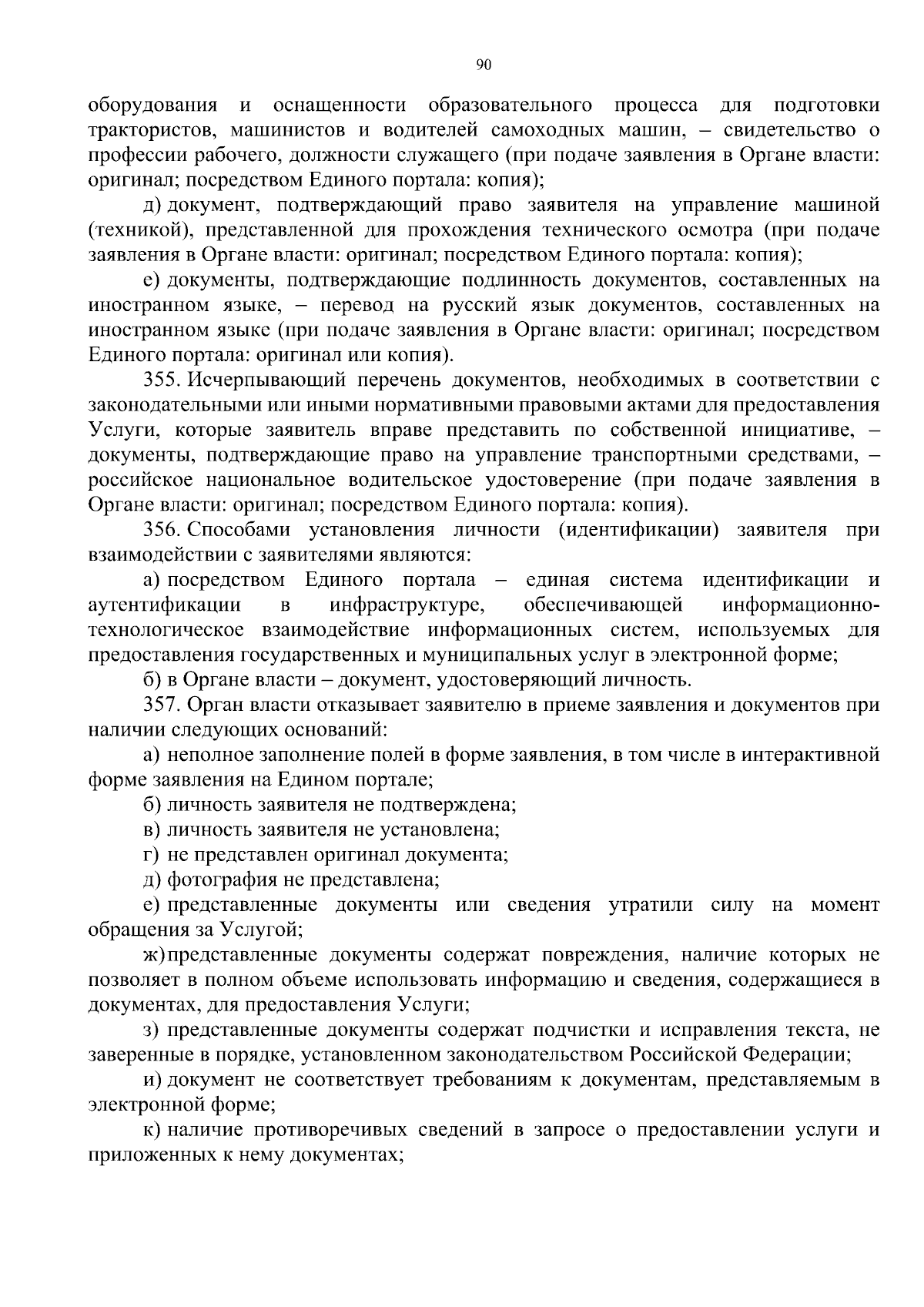 90

оборудования и оснащенности образовательного процесса для подготовки трактористов, машинистов и водителей самоходных машин, – свидетельство о профессии рабочего, должности служащего (при подаче заявления в Органе власти: оригинал; посредством Единого портала: копия);

д) документ, подтверждающий право заявителя на управление машиной (техникой), представленной для прохождения технического осмотра (при подаче заявления в Органе власти: оригинал; посредством Единого портала: копия);

е) документы, подтверждающие подлинность документов, составленных на иностранном языке, – перевод на русский язык документов, составленных на иностранном языке (при подаче заявления в Органе власти: оригинал; посредством Единого портала: оригинал или копия).

355. Исчерпывающий перечень документов, необходимых в соответствии с законодательными или иными нормативными правовыми актами для предоставления Услуги, которые заявитель вправе представить по собственной инициативе, – документы, подтверждающие право на управление транспортными средствами, – российское национальное водительское удостоверение (при подаче заявления в Органе власти: оригинал; посредством Единого портала: копия).

356. Способами установления личности (идентификации) заявителя при взаимодействии с заявителями являются:

а) посредством Единого портала – единая система идентификации и аутентификации в инфраструктуре, обеспечивающей информационно-технологическое взаимодействие информационных систем, используемых для предоставления государственных и муниципальных услуг в электронной форме;

б) в Органе власти – документ, удостоверяющий личность.

357. Орган власти отказывает заявителю в приеме заявления и документов при наличии следующих оснований:

а) неполное заполнение полей в форме заявления, в том числе в интерактивной форме заявления на Едином портале;

б) личность заявителя не подтверждена;

в) личность заявителя не установлена;

г) не представлен оригинал документа;

д) фотография не представлена;

е) представленные документы или сведения утратили силу на момент обращения за Услугой;

ж) представленные документы содержат повреждения, наличие которых не позволяет в полном объеме использовать информацию и сведения, содержащиеся в документах, для предоставления Услуги;

з) представленные документы содержат подчистки и исправления текста, не заверенные в порядке, установленном законодательством Российской Федерации;

и) документ не соответствует требованиям к документам, представляемым в электронной форме;

к) наличие противоречивых сведений в запросе о предоставлении услуги и приложенных к нему документах;